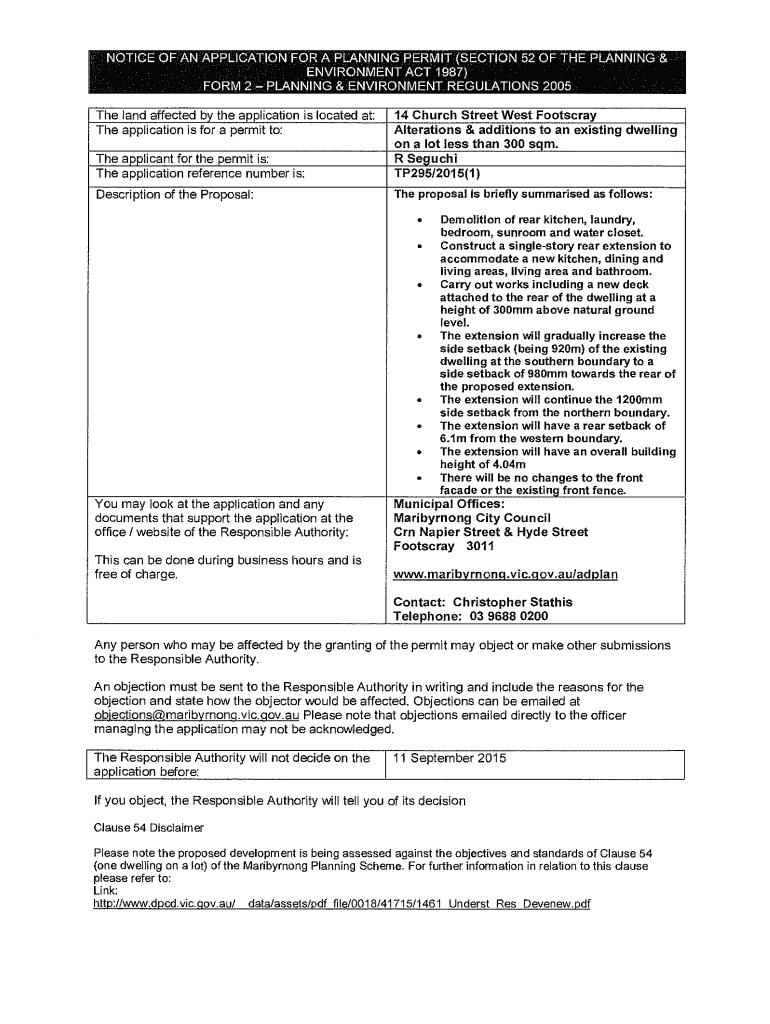 NOTICE OF AN APPLICATION FOR A PLANNING PERMIT (SECTION 52 OF THE PLANNING & ENVIRONMENT ACT 1987)
FORM 2 – PLANNING & ENVIRONMENT REGULATIONS 2005

| | |
|---|---|
| The land affected by the application is located at: | 14 Church Street West Footscray |
| The application is for a permit to: | Alterations & additions to an existing dwelling on a lot less than 300 sqm. |
| The applicant for the permit is: | R Seguchi |
| The application reference number is: | TP295/2015(1) |
| Description of the Proposal: | The proposal is briefly summarised as follows: • Demolition of rear kitchen, laundry, bedroom, sunroom and water closet. • Construct a single-story rear extension to accommodate a new kitchen, dining and living areas, living area and bathroom. • Carry out works including a new deck attached to the rear of the dwelling at a height of 300mm above natural ground level. • The extension will gradually increase the side setback (being 920m) of the existing dwelling at the southern boundary to a side setback of 980mm towards the rear of the proposed extension. • The extension will continue the 1200mm side setback from the northern boundary. • The extension will have a rear setback of 6.1m from the western boundary. • The extension will have an overall building height of 4.04m • There will be no changes to the front facade or the existing front fence. |
| You may look at the application and any documents that support the application at the office / website of the Responsible Authority: This can be done during business hours and is free of charge. | Municipal Offices: Maribyrnong City Council Crn Napier Street & Hyde Street Footscray 3011 www.maribyrnong.vic.gov.au/adplan Contact: Christopher Stathis Telephone: 03 9688 0200 |

Any person who may be affected by the granting of the permit may object or make other submissions to the Responsible Authority.

An objection must be sent to the Responsible Authority in writing and include the reasons for the objection and state how the objector would be affected. Objections can be emailed at objections@maribyrnong.vic.gov.au Please note that objections emailed directly to the officer managing the application may not be acknowledged.

| | |
|---|---|
| The Responsible Authority will not decide on the application before: | 11 September 2015 |

If you object, the Responsible Authority will tell you of its decision

Clause 54 Disclaimer

Please note the proposed development is being assessed against the objectives and standards of Clause 54 (one dwelling on a lot) of the Maribyrnong Planning Scheme. For further information in relation to this clause please refer to:
Link:
http://www.dpcd.vic.gov.au/__data/assets/pdf_file/0018/41715/1461_Underst_Res_Devenew.pdf